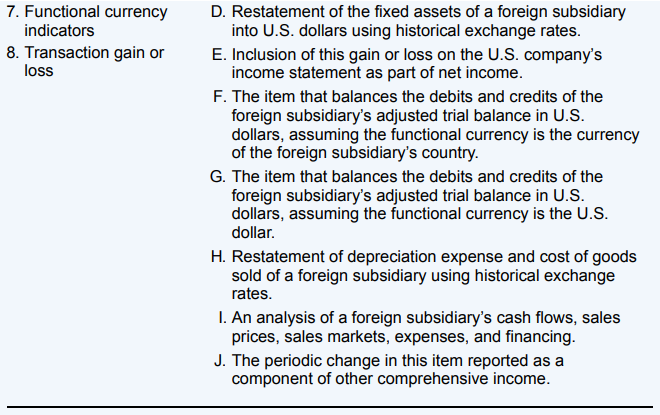 7. Functional currency indicators

8. Transaction gain or loss

D. Restatement of the fixed assets of a foreign subsidiary into U.S. dollars using historical exchange rates.

E. Inclusion of this gain or loss on the U.S. company's income statement as part of net income.

F. The item that balances the debits and credits of the foreign subsidiary's adjusted trial balance in U.S. dollars, assuming the functional currency is the currency of the foreign subsidiary's country.

G. The item that balances the debits and credits of the foreign subsidiary's adjusted trial balance in U.S. dollars, assuming the functional currency is the U.S. dollar.

H. Restatement of depreciation expense and cost of goods sold of a foreign subsidiary using historical exchange rates.

I. An analysis of a foreign subsidiary's cash flows, sales prices, sales markets, expenses, and financing.

J. The periodic change in this item reported as a component of other comprehensive income.